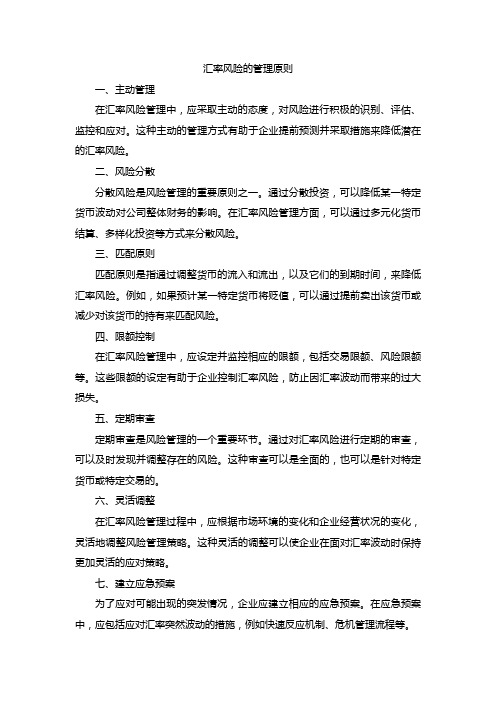 汇率风险的管理原则

一、主动管理

在汇率风险管理中，应采取主动的态度，对风险进行积极的识别、评估、监控和应对。这种主动的管理方式有助于企业提前预测并采取措施来降低潜在的汇率风险。

二、风险分散

分散风险是风险管理的重要原则之一。通过分散投资，可以降低某一特定货币波动对公司整体财务的影响。在汇率风险管理方面，可以通过多元化货币结算、多样化投资等方式来分散风险。

三、匹配原则

匹配原则是指通过调整货币的流入和流出，以及它们的到期时间，来降低汇率风险。例如，如果预计某一特定货币将贬值，可以通过提前卖出该货币或减少对该货币的持有来匹配风险。

四、限额控制

在汇率风险管理中，应设定并监控相应的限额，包括交易限额、风险限额等。这些限额的设定有助于企业控制汇率风险，防止因汇率波动而带来的过大损失。

五、定期审查

定期审查是风险管理的一个重要环节。通过对汇率风险进行定期的审查，可以及时发现并调整存在的风险。这种审查可以是全面的，也可以是针对特定货币或特定交易的。

六、灵活调整

在汇率风险管理过程中，应根据市场环境的变化和企业经营状况的变化，灵活地调整风险管理策略。这种灵活的调整可以使企业在面对汇率波动时保持更加灵活的应对策略。

七、建立应急预案

为了应对可能出现的突发情况，企业应建立相应的应急预案。在应急预案中，应包括应对汇率突然波动的措施，例如快速反应机制、危机管理流程等。